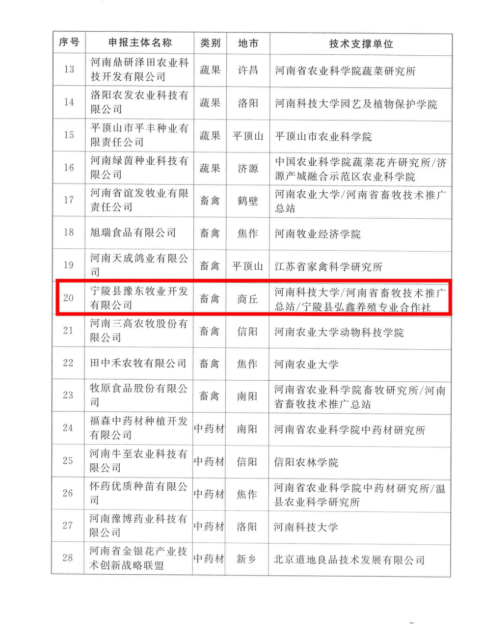 | 序号 | 申报主体名称 | 类别 | 地市 | 技术支撑单位 |
|---|---|---|---|---|
| 13 | 河南鼎研泽田农业科技开发有限公司 | 蔬果 | 许昌 | 河南省农业科学院蔬菜研究所 |
| 14 | 洛阳农发农业科技有限公司 | 蔬果 | 洛阳 | 河南科技大学园艺及植物保护学院 |
| 15 | 平顶山市平丰种业有限责任公司 | 蔬果 | 平顶山 | 平顶山市农业科学院 |
| 16 | 河南绿茵种业科技有限公司 | 蔬果 | 济源 | 中国农业科学院蔬菜花卉研究所/济源产城融合示范区农业科学院 |
| 17 | 河南省谊发牧业有限责任公司 | 畜禽 | 鹤壁 | 河南农业大学/河南省畜牧技术推广总站 |
| 18 | 旭瑞食品有限公司 | 畜禽 | 焦作 | 河南牧业经济学院 |
| 19 | 河南天成鸽业有限公司 | 畜禽 | 平顶山 | 江苏省家禽科学研究所 |
| 20 | 宁陵县豫东牧业开发有限公司 | 畜禽 | 商丘 | 河南科技大学/河南省畜牧技术推广总站/宁陵县弘鑫养殖专业合作社 |
| 21 | 河南三高农牧股份有限公司 | 畜禽 | 信阳 | 河南农业大学动物科技学院 |
| 22 | 田中禾农牧有限公司 | 畜禽 | 焦作 | 河南农业大学 |
| 23 | 牧原食品股份有限公司 | 畜禽 | 南阳 | 河南省农业科学院畜牧研究所/河南省畜牧技术推广总站 |
| 24 | 福森中药材种植开发有限公司 | 中药材 | 南阳 | 河南省农业科学院中药材研究所 |
| 25 | 河南牛至农业科技有限公司 | 中药材 | 信阳 | 信阳农林学院 |
| 26 | 怀药优质种苗有限公司 | 中药材 | 焦作 | 河南省农业科学院中药材研究所/温县农业科学研究所 |
| 27 | 河南豫博药业科技有限公司 | 中药材 | 洛阳 | 河南科技大学 |
| 28 | 河南省金银花产业技术创新战略联盟 | 中药材 | 新乡 | 北京道地良品技术发展有限公司 |